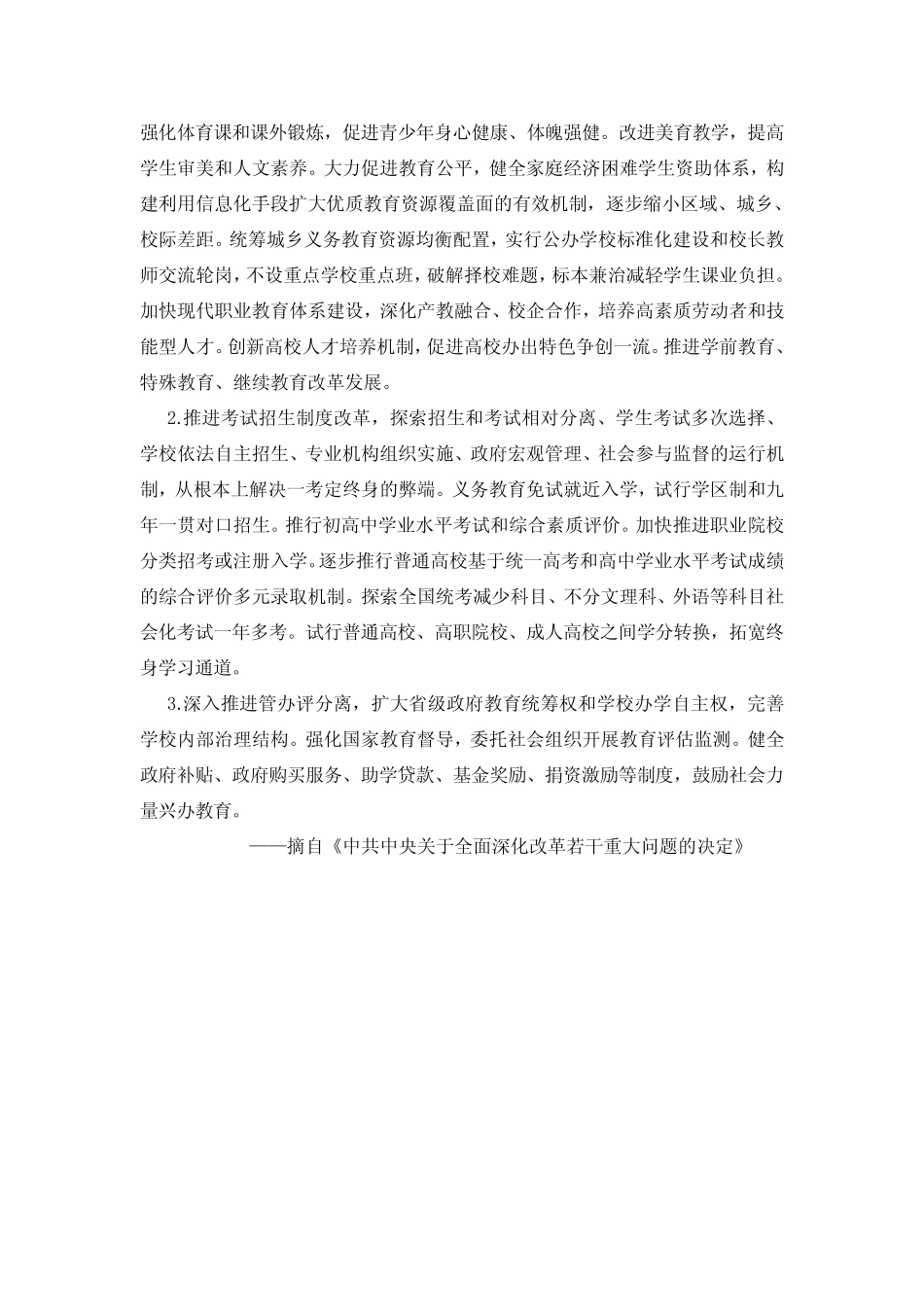 强化体育课和课外锻炼，促进青少年身心健康、体魄强健。改进美育教学，提高学生审美和人文素养。大力促进教育公平，健全家庭经济困难学生资助体系，构建利用信息化手段扩大优质教育资源覆盖面的有效机制，逐步缩小区域、城乡、校际差距。统筹城乡义务教育资源均衡配置，实行公办学校标准化建设和校长教师交流轮岗，不设重点学校重点班，破解择校难题，标本兼治减轻学生课业负担。加快现代职业教育体系建设，深化产教融合、校企合作，培养高素质劳动者和技能型人才。创新高校人才培养机制，促进高校办出特色争创一流。推进学前教育、特殊教育、继续教育改革发展。

2.推进考试招生制度改革，探索招生和考试相对分离、学生考试多次选择、学校依法自主招生、专业机构组织实施、政府宏观管理、社会参与监督的运行机制，从根本上解决一考定终身的弊端。义务教育免试就近入学，试行学区制和九年一贯对口招生。推行初高中学业水平考试和综合素质评价。加快推进职业院校分类招考或注册入学。逐步推行普通高校基于统一高考和高中学业水平考试成绩的综合评价多元录取机制。探索全国统考减少科目、不分文理科、外语等科目社会化考试一年多考。试行普通高校、高职院校、成人高校之间学分转换，拓宽终身学习通道。

3.深入推进管办评分离，扩大省级政府教育统筹权和学校办学自主权，完善学校内部治理结构。强化国家教育督导，委托社会组织开展教育评估监测。健全政府补贴、政府购买服务、助学贷款、基金奖励、捐资激励等制度，鼓励社会力量兴办教育。

——摘自《中共中央关于全面深化改革若干重大问题的决定》